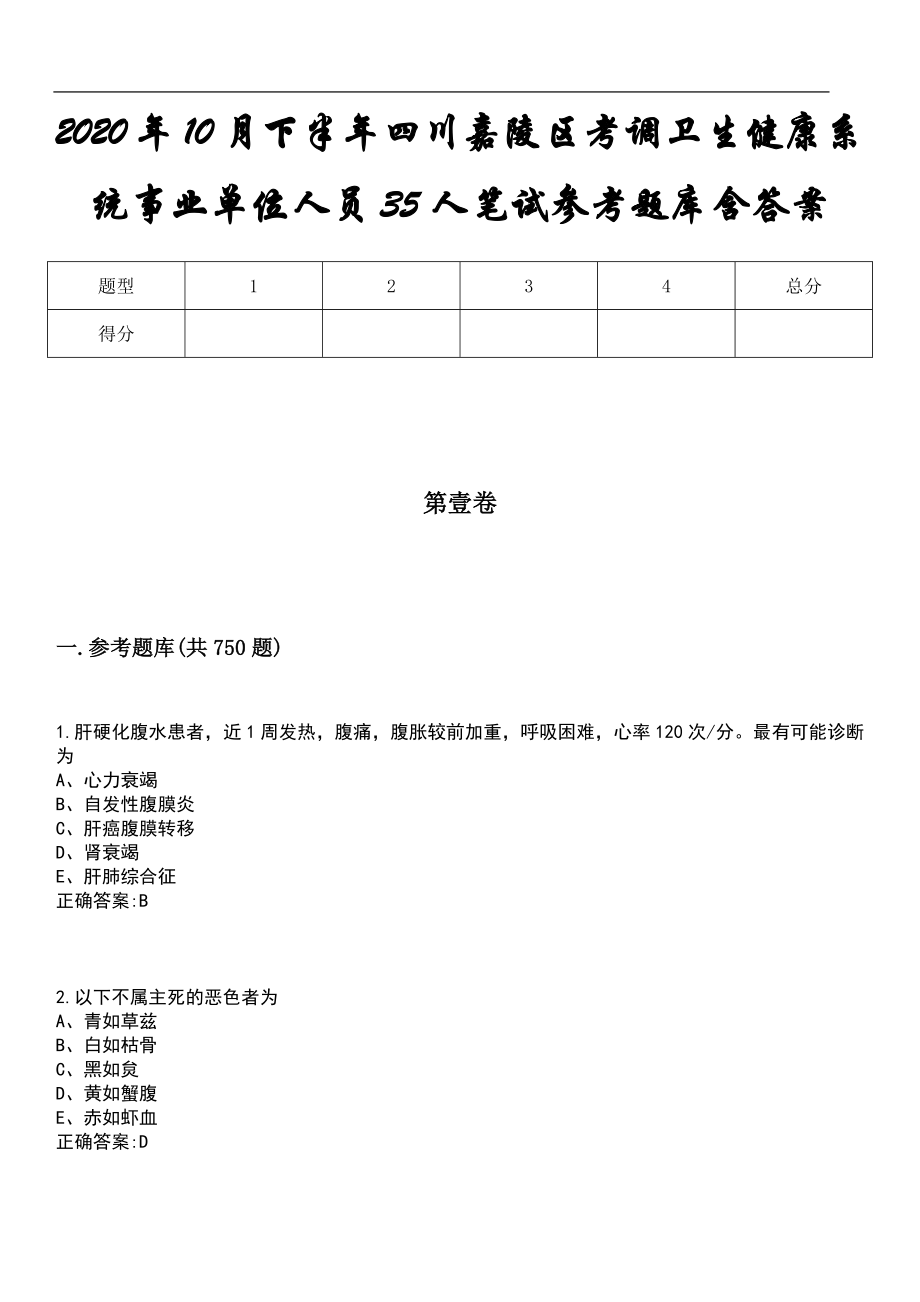 2020年10月下半年四川嘉陵区考调卫生健康系统事业单位人员35人笔试参考题库含答案

| 题型 | 1 | 2 | 3 | 4 | 总分 |
|---|---|---|---|---|---|
| 得分 | | | | | |

第壹卷

一.参考题库(共750题)

1.肝硬化腹水患者，近1周发热，腹痛，腹胀较前加重，呼吸困难，心率120次/分。最有可能诊断为
A、心力衰竭
B、自发性腹膜炎
C、肝癌腹膜转移
D、肾衰竭
E、肝肺综合征
正确答案:B

2.以下不属主死的恶色者为
A、青如草兹
B、白如枯骨
C、黑如炱
D、黄如蟹腹
E、赤如虾血
正确答案:D